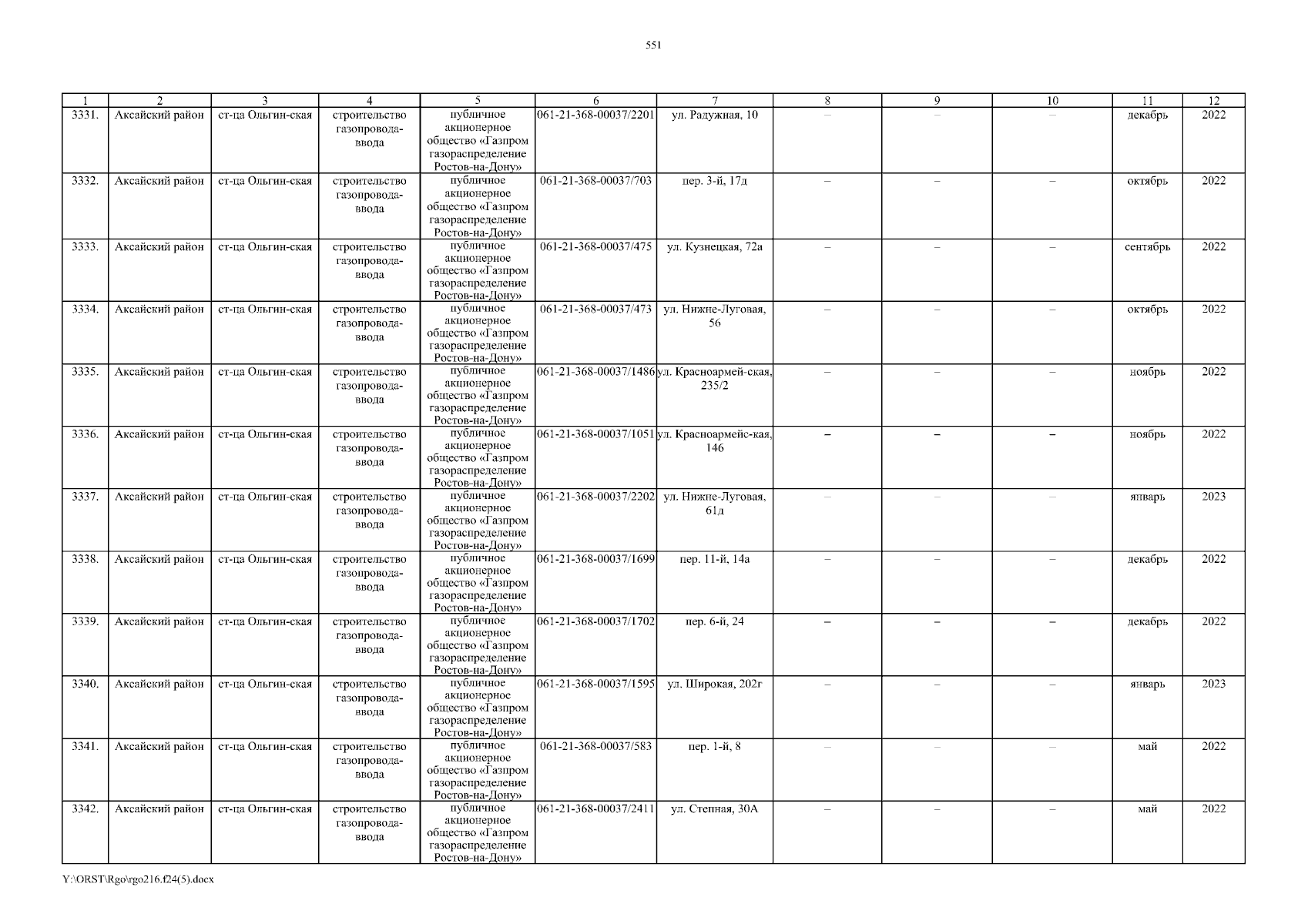 551

| 1 | 2 | 3 | 4 | 5 | 6 | 7 | 8 | 9 | 10 | 11 | 12 |
|---|---|---|---|---|---|---|---|---|---|---|---|
| 3331. | Аксайский район | ст-ца Ольгин-ская | строительство газопровода-ввода | публичное акционерное общество «Газпром газораспределение Ростов-на-Дону» | 061-21-368-00037/2201 | ул. Радужная, 10 | – | – | – | декабрь | 2022 |
| 3332. | Аксайский район | ст-ца Ольгин-ская | строительство газопровода-ввода | публичное акционерное общество «Газпром газораспределение Ростов-на-Дону» | 061-21-368-00037/703 | пер. 3-й, 17д | – | – | – | октябрь | 2022 |
| 3333. | Аксайский район | ст-ца Ольгин-ская | строительство газопровода-ввода | публичное акционерное общество «Газпром газораспределение Ростов-на-Дону» | 061-21-368-00037/475 | ул. Кузнецкая, 72а | – | – | – | сентябрь | 2022 |
| 3334. | Аксайский район | ст-ца Ольгин-ская | строительство газопровода-ввода | публичное акционерное общество «Газпром газораспределение Ростов-на-Дону» | 061-21-368-00037/473 | ул. Нижне-Луговая, 56 | – | – | – | октябрь | 2022 |
| 3335. | Аксайский район | ст-ца Ольгин-ская | строительство газопровода-ввода | публичное акционерное общество «Газпром газораспределение Ростов-на-Дону» | 061-21-368-00037/1486 | ул. Красноармей-ская, 235/2 | – | – | – | ноябрь | 2022 |
| 3336. | Аксайский район | ст-ца Ольгин-ская | строительство газопровода-ввода | публичное акционерное общество «Газпром газораспределение Ростов-на-Дону» | 061-21-368-00037/1051 | ул. Красноармейс-кая, 146 | – | – | – | ноябрь | 2022 |
| 3337. | Аксайский район | ст-ца Ольгин-ская | строительство газопровода-ввода | публичное акционерное общество «Газпром газораспределение Ростов-на-Дону» | 061-21-368-00037/2202 | ул. Нижне-Луговая, 61д | – | – | – | январь | 2023 |
| 3338. | Аксайский район | ст-ца Ольгин-ская | строительство газопровода-ввода | публичное акционерное общество «Газпром газораспределение Ростов-на-Дону» | 061-21-368-00037/1699 | пер. 11-й, 14а | – | – | – | декабрь | 2022 |
| 3339. | Аксайский район | ст-ца Ольгин-ская | строительство газопровода-ввода | публичное акционерное общество «Газпром газораспределение Ростов-на-Дону» | 061-21-368-00037/1702 | пер. 6-й, 24 | – | – | – | декабрь | 2022 |
| 3340. | Аксайский район | ст-ца Ольгин-ская | строительство газопровода-ввода | публичное акционерное общество «Газпром газораспределение Ростов-на-Дону» | 061-21-368-00037/1595 | ул. Широкая, 202г | – | – | – | январь | 2023 |
| 3341. | Аксайский район | ст-ца Ольгин-ская | строительство газопровода-ввода | публичное акционерное общество «Газпром газораспределение Ростов-на-Дону» | 061-21-368-00037/583 | пер. 1-й, 8 | – | – | – | май | 2022 |
| 3342. | Аксайский район | ст-ца Ольгин-ская | строительство газопровода-ввода | публичное акционерное общество «Газпром газораспределение Ростов-на-Дону» | 061-21-368-00037/2411 | ул. Степная, 30А | – | – | – | май | 2022 |

Y:\ORST\Rgo\rgo216.f24(5).docx